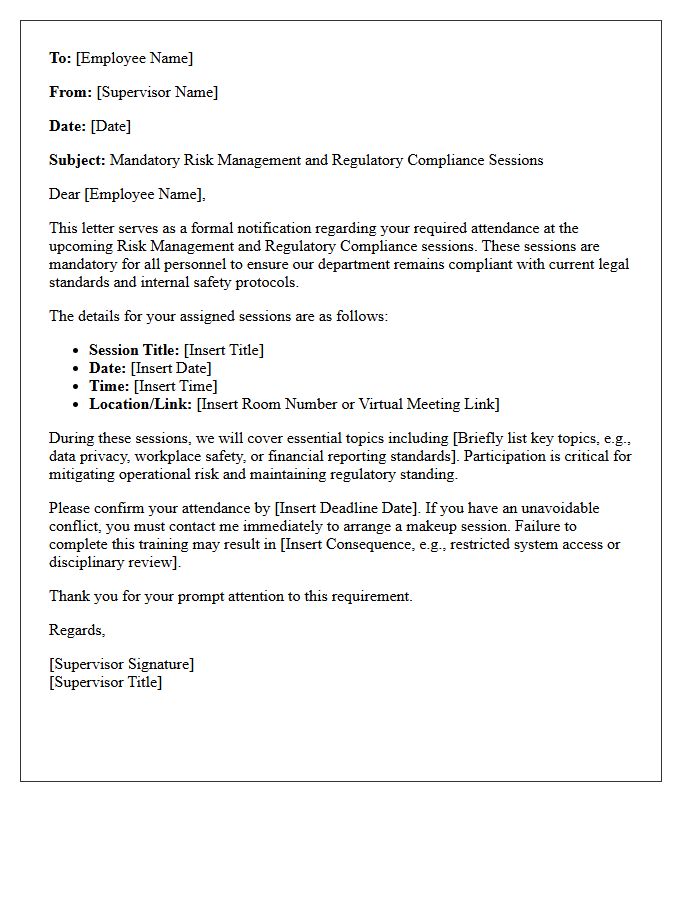 To: [Employee Name]

From: [Supervisor Name]

Date: [Date]

Subject: Mandatory Risk Management and Regulatory Compliance Sessions

Dear [Employee Name],

This letter serves as a formal notification regarding your required attendance at the upcoming Risk Management and Regulatory Compliance sessions. These sessions are mandatory for all personnel to ensure our department remains compliant with current legal standards and internal safety protocols.

The details for your assigned sessions are as follows:

• Session Title: [Insert Title]
• Date: [Insert Date]
• Time: [Insert Time]
• Location/Link: [Insert Room Number or Virtual Meeting Link]

During these sessions, we will cover essential topics including [Briefly list key topics, e.g., data privacy, workplace safety, or financial reporting standards]. Participation is critical for mitigating operational risk and maintaining regulatory standing.

Please confirm your attendance by [Insert Deadline Date]. If you have an unavoidable conflict, you must contact me immediately to arrange a makeup session. Failure to complete this training may result in [Insert Consequence, e.g., restricted system access or disciplinary review].

Thank you for your prompt attention to this requirement.

Regards,

[Supervisor Signature]
[Supervisor Title]